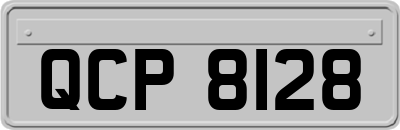 QCP 8128